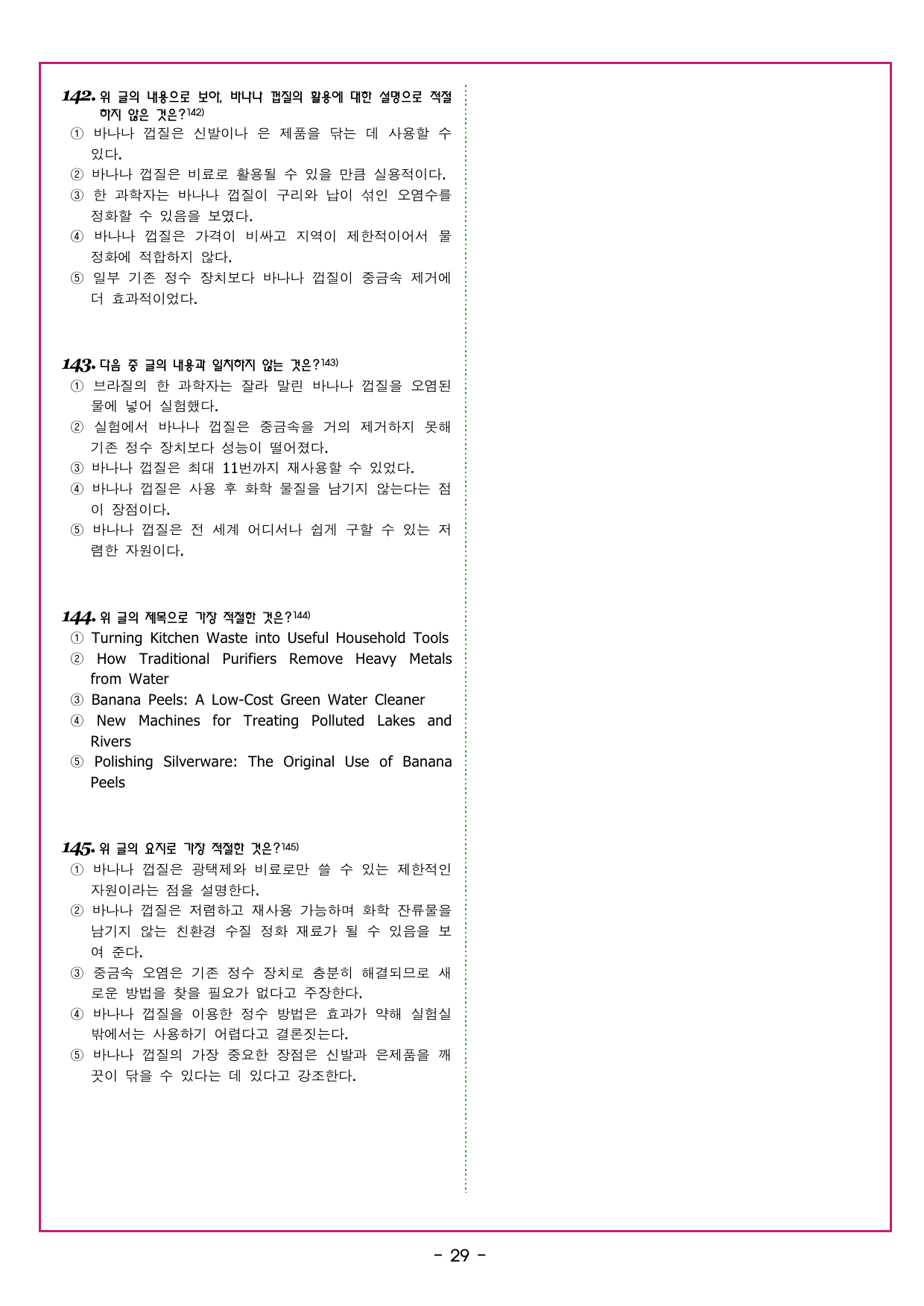 142. 위 글의 내용으로 보아, 바나나 껍질의 활용에 대한 설명으로 적절하지 않은 것은?142)
① 바나나 껍질은 신발이나 은 제품을 닦는 데 사용할 수 있다.
② 바나나 껍질은 비료로 활용될 수 있을 만큼 실용적이다.
③ 한 과학자는 바나나 껍질이 구리와 납이 섞인 오염수를 정화할 수 있음을 보였다.
④ 바나나 껍질은 가격이 비싸고 지역이 제한적이어서 물 정화에 적합하지 않다.
⑤ 일부 기존 정수 장치보다 바나나 껍질이 중금속 제거에 더 효과적이었다.

143. 다음 중 글의 내용과 일치하지 않는 것은?143)
① 브라질의 한 과학자는 잘라 말린 바나나 껍질을 오염된 물에 넣어 실험했다.
② 실험에서 바나나 껍질은 중금속을 거의 제거하지 못해 기존 정수 장치보다 성능이 떨어졌다.
③ 바나나 껍질은 최대 11번까지 재사용할 수 있었다.
④ 바나나 껍질은 사용 후 화학 물질을 남기지 않는다는 점이 장점이다.
⑤ 바나나 껍질은 전 세계 어디서나 쉽게 구할 수 있는 저렴한 자원이다.

144. 위 글의 제목으로 가장 적절한 것은?144)
① Turning Kitchen Waste into Useful Household Tools
② How Traditional Purifiers Remove Heavy Metals from Water
③ Banana Peels: A Low-Cost Green Water Cleaner
④ New Machines for Treating Polluted Lakes and Rivers
⑤ Polishing Silverware: The Original Use of Banana Peels

145. 위 글의 요지로 가장 적절한 것은?145)
① 바나나 껍질은 광택제와 비료로만 쓸 수 있는 제한적인 자원이라는 점을 설명한다.
② 바나나 껍질은 저렴하고 재사용 가능하며 화학 잔류물을 남기지 않는 친환경 수질 정화 재료가 될 수 있음을 보여 준다.
③ 중금속 오염은 기존 정수 장치로 충분히 해결되므로 새로운 방법을 찾을 필요가 없다고 주장한다.
④ 바나나 껍질을 이용한 정수 방법은 효과가 약해 실험실 밖에서는 사용하기 어렵다고 결론짓는다.
⑤ 바나나 껍질의 가장 중요한 장점은 신발과 은제품을 깨끗이 닦을 수 있다는 데 있다고 강조한다.

- 29 -